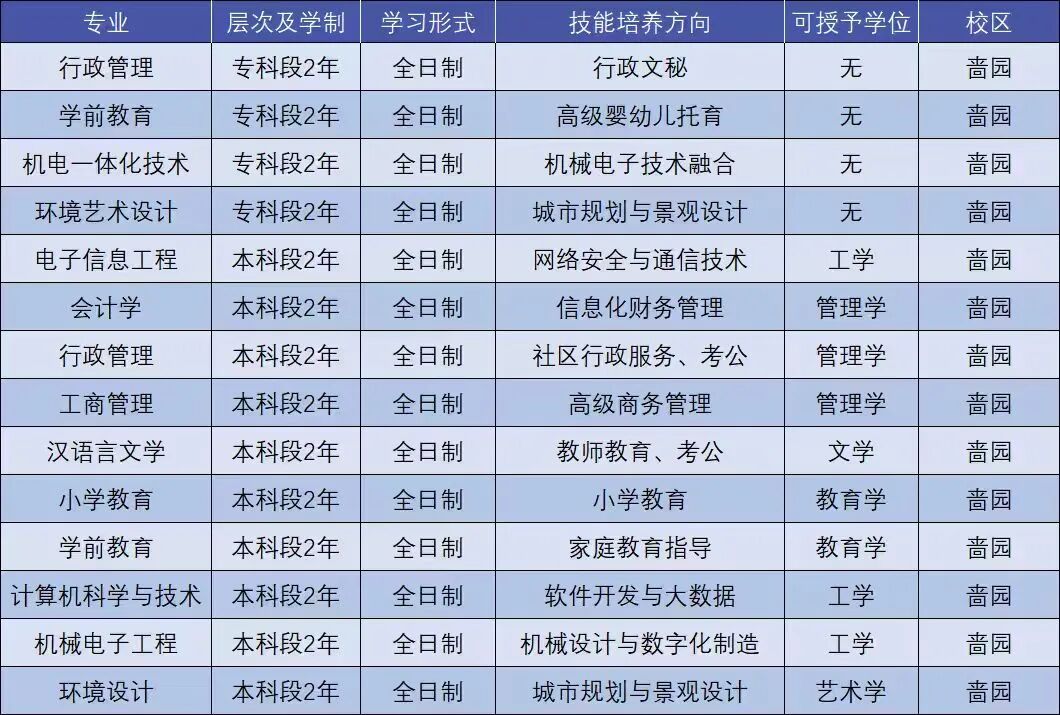 | 专业 | 层次及学制 | 学习形式 | 技能培养方向 | 可授予学位 | 校区 |
|---|---|---|---|---|---|
| 行政管理 | 专科段2年 | 全日制 | 行政文秘 | 无 | 啬园 |
| 学前教育 | 专科段2年 | 全日制 | 高级婴幼儿托育 | 无 | 啬园 |
| 机电一体化技术 | 专科段2年 | 全日制 | 机械电子技术融合 | 无 | 啬园 |
| 环境艺术设计 | 专科段2年 | 全日制 | 城市规划与景观设计 | 无 | 啬园 |
| 电子信息工程 | 本科段2年 | 全日制 | 网络安全与通信技术 | 工学 | 啬园 |
| 会计学 | 本科段2年 | 全日制 | 信息化财务管理 | 管理学 | 啬园 |
| 行政管理 | 本科段2年 | 全日制 | 社区行政服务、考公 | 管理学 | 啬园 |
| 工商管理 | 本科段2年 | 全日制 | 高级商务管理 | 管理学 | 啬园 |
| 汉语言文学 | 本科段2年 | 全日制 | 教师教育、考公 | 文学 | 啬园 |
| 小学教育 | 本科段2年 | 全日制 | 小学教育 | 教育学 | 啬园 |
| 学前教育 | 本科段2年 | 全日制 | 家庭教育指导 | 教育学 | 啬园 |
| 计算机科学与技术 | 本科段2年 | 全日制 | 软件开发与大数据 | 工学 | 啬园 |
| 机械电子工程 | 本科段2年 | 全日制 | 机械设计与数字化制造 | 工学 | 啬园 |
| 环境设计 | 本科段2年 | 全日制 | 城市规划与景观设计 | 艺术学 | 啬园 |